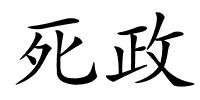 死政